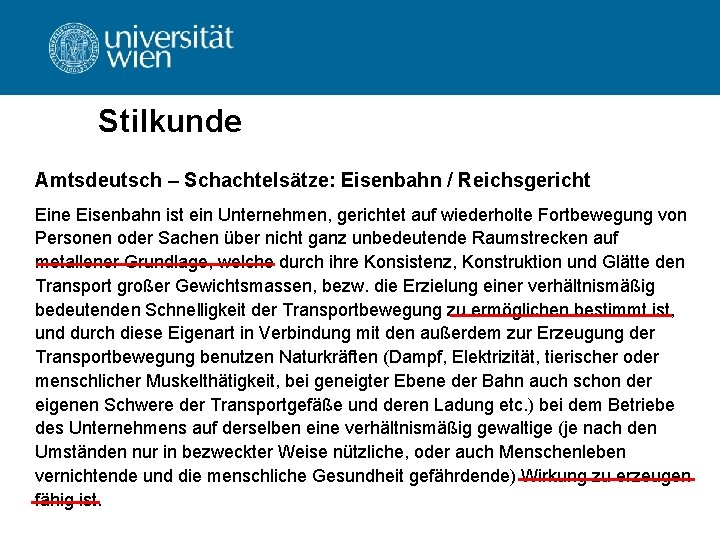 universität
wien

Stilkunde

Amtsdeutsch – Schachtelsätze: Eisenbahn / Reichsgericht

Eine Eisenbahn ist ein Unternehmen, gerichtet auf wiederholte Fortbewegung von Personen oder Sachen über nicht ganz unbedeutende Raumstrecken auf metallener Grundlage, welche durch ihre Konsistenz, Konstruktion und Glätte den Transport großer Gewichtsmassen, bezw. die Erzielung einer verhältnismäßig bedeutenden Schnelligkeit der Transportbewegung zu ermöglichen bestimmt ist, und durch diese Eigenart in Verbindung mit den außerdem zur Erzeugung der Transportbewegung benutzen Naturkräften (Dampf, Elektrizität, tierischer oder menschlicher Muskelthätigkeit, bei geneigter Ebene der Bahn auch schon der eigenen Schwere der Transportgefäße und deren Ladung etc.) bei dem Betriebe des Unternehmens auf derselben eine verhältnismäßig gewaltige (je nach den Umständen nur in bezweckter Weise nützliche, oder auch Menschenleben vernichtende und die menschliche Gesundheit gefährdende) Wirkung zu erzeugen fähig ist.